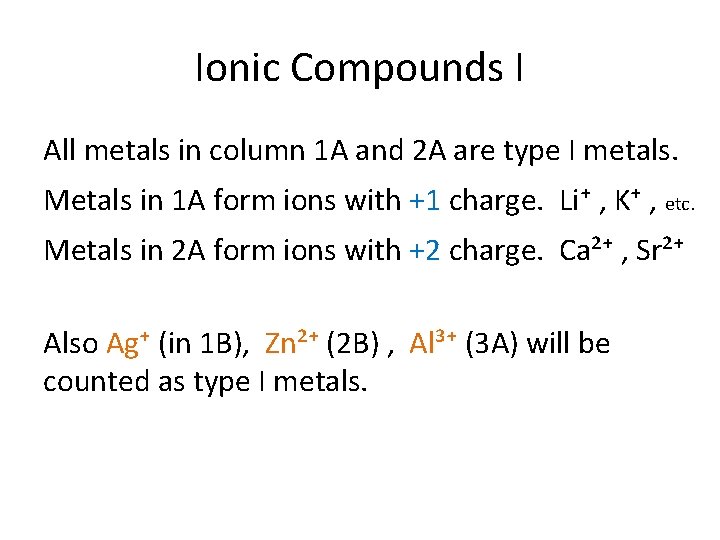 Ionic Compounds I

All metals in column 1A and 2A are type I metals.

Metals in 1A form ions with +1 charge. $Li^+$ , $K^+$ , etc.

Metals in 2A form ions with +2 charge. $Ca^{2+}$ , $Sr^{2+}$

Also $Ag^+$ (in 1B), $Zn^{2+}$ (2B) , $Al^{3+}$ (3A) will be counted as type I metals.